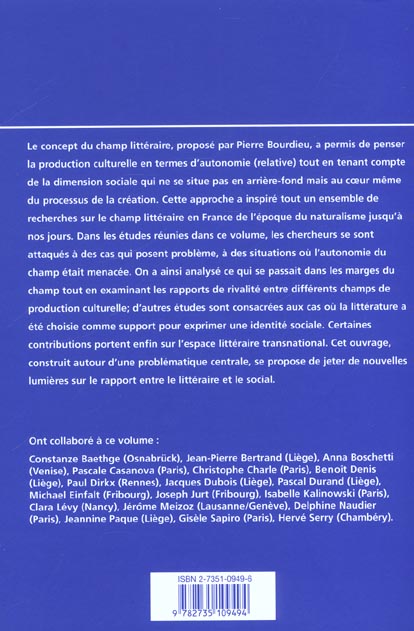 Le concept du champ littéraire, proposé par Pierre Bourdieu, a permis de penser la production culturelle en termes d'autonomie (relative) tout en tenant compte de la dimension sociale qui ne se situe pas en arrière-fond mais au cœur même du processus de la création. Cette approche a inspiré tout un ensemble de recherches sur le champ littéraire en France de l'époque du naturalisme jusqu'à nos jours. Dans les études réunies dans ce volume, les chercheurs se sont attaqués à des cas qui posent problème, à des situations où l'autonomie du champ était menacée. On a ainsi analysé ce qui se passait dans les marges du champ tout en examinant les rapports de rivalité entre différents champs de production culturelle; d'autres études sont consacrées aux cas où la littérature a été choisie comme support pour exprimer une identité sociale. Certaines contributions portent enfin sur l'espace littéraire transnational. Cet ouvrage, construit autour d'une problématique centrale, se propose de jeter de nouvelles lumières sur le rapport entre le littéraire et le social.

Ont collaboré à ce volume :

Constanze Baethge (Osnabrück), Jean-Pierre Bertrand (Liège), Anna Boschetti (Venise), Pascale Casanova (Paris), Christophe Charle (Paris), Benoît Denis (Liège), Paul Dirkx (Rennes), Jacques Dubois (Liège), Pascal Durand (Liège), Michael Einfalt (Fribourg), Joseph Jurt (Fribourg), Isabelle Kalinowski (Paris), Clara Lévy (Nancy), Jérôme Meizoz (Lausanne/Genève), Delphine Naudier (Paris), Jeannine Paque (Liège), Gisèle Sapiro (Paris), Hervé Serry (Chambéry).

ISBN 2-7351-0949-6

9 782735 109494